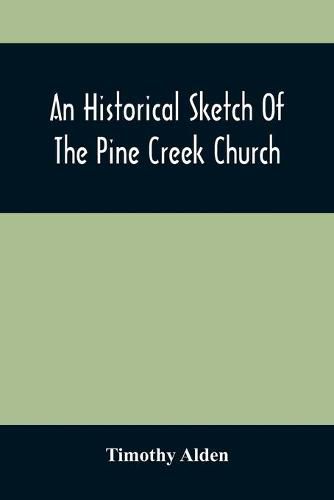 An Historical Sketch Of The Pine Creek Church

Timothy Alden